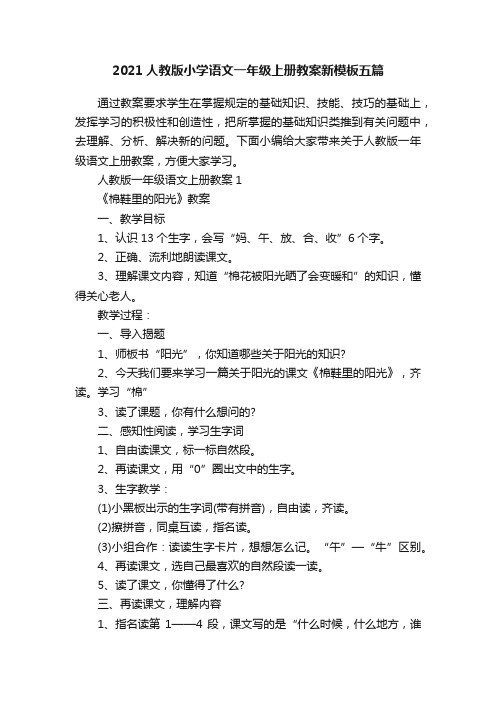 2021 人教版小学语文一年级上册教案新模板五篇

通过教案要求学生在掌握规定的基础知识、技能、技巧的基础上，发挥学习的积极性和创造性，把所掌握的基础知识类推到有关问题中，去理解、分析、解决新的问题。下面小编给大家带来关于人教版一年级语文上册教案，方便大家学习。

人教版一年级语文上册教案 1

《棉鞋里的阳光》教案

一、教学目标

1、认识 13 个生字，会写“妈、午、放、合、收”6 个字。

2、正确、流利地朗读课文。

3、理解课文内容，知道“棉花被阳光晒了会变暖和”的知识，懂得关心老人。

教学过程：

一、导入揭题

1、师板书“阳光”，你知道哪些关于阳光的知识?

2、今天我们要来学习一篇关于阳光的课文《棉鞋里的阳光》，齐读。学习“棉”

3、读了课题，你有什么想问的?

二、感知性阅读，学习生字词

1、自由读课文，标一标自然段。

2、再读课文，用“0”圈出文中的生字。

3、生字教学：

(1)小黑板出示的生字词(带有拼音)，自由读，齐读。

(2)擦拼音，同桌互读，指名读。

(3)小组合作：读读生字卡片，想想怎么记。“午”—“牛”区别。

4、再读课文，选自己最喜欢的自然段读一读。

5、读了课文，你懂得了什么?

三、再读课文，理解内容

1、指名读第 1——4 段，课文写的是“什么时候，什么地方，谁